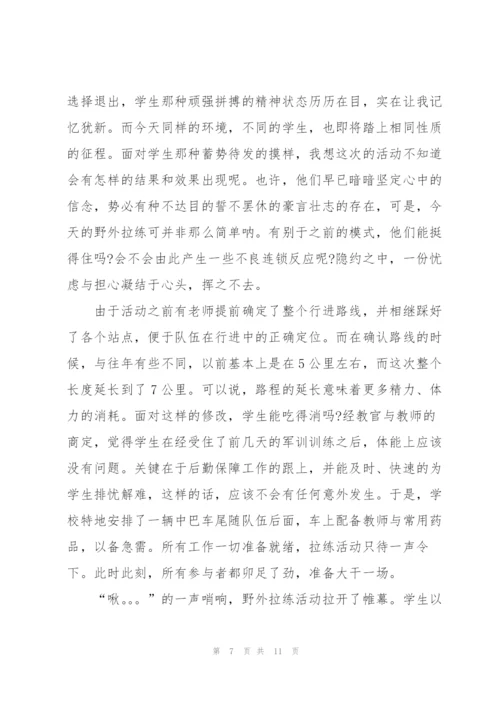 选择退出，学生那种顽强拼搏的精神状态历历在目，实在让我记忆犹新。而今天同样的环境，不同的学生，也即将踏上相同性质的征程。面对学生那种蓄势待发的摸样，我想这次的活动不知道会有怎样的结果和效果出现呢。也许，他们早已暗暗坚定心中的信念，势必有种不达目的誓不罢休的豪言壮志的存在，可是，今天的野外拉练可并非那么简单呐。有别于之前的模式，他们能挺得住吗?会不会由此产生一些不良连锁反应呢?隐约之中，一份忧虑与担心凝结于心头，挥之不去。

由于活动之前有老师提前确定了整个行进路线，并相继踩好了各个站点，便于队伍在行进中的正确定位。而在确认路线的时候，与往年有些不同，以前基本上是在5公里左右，而这次整个长度延长到了7公里。可以说，路程的延长意味着更多精力、体力的消耗。面对这样的修改，学生能吃得消吗?经教官与教师的商定，觉得学生在经受住了前几天的军训训练之后，体能上应该没有问题。关键在于后勤保障工作的跟上，并能及时、快速的为学生排忧解难，这样的话，应该不会有任何意外发生。于是，学校特地安排了一辆中巴车尾随队伍后面，车上配备教师与常用药品，以备急需。所有工作一切准备就绪，拉练活动只待一声令下。此时此刻，所有参与者都卯足了劲，准备大干一场。

“啾。。。”的一声哨响，野外拉练活动拉开了帷幕。学生以

第 7 页 共 11 页